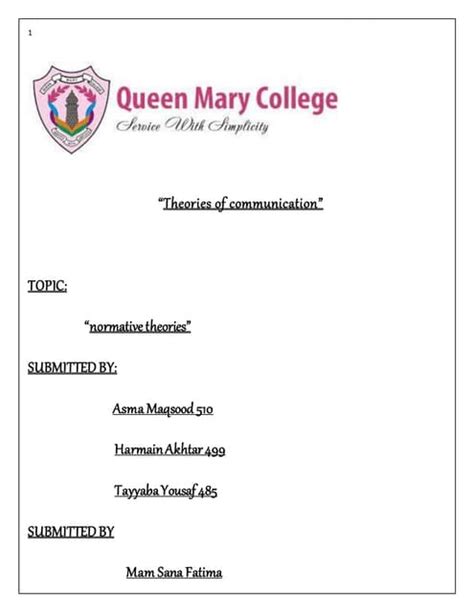 1

Queen Mary College

Service With Simplicity

"Theories of communication"

TOPIC:

"normative theories"

SUBMITTED BY:

Asma Maqsood 510

Harmain Akhtar 499

Tayyaba Yousaf 485

SUBMITTED BY

Mam Sana Fatima